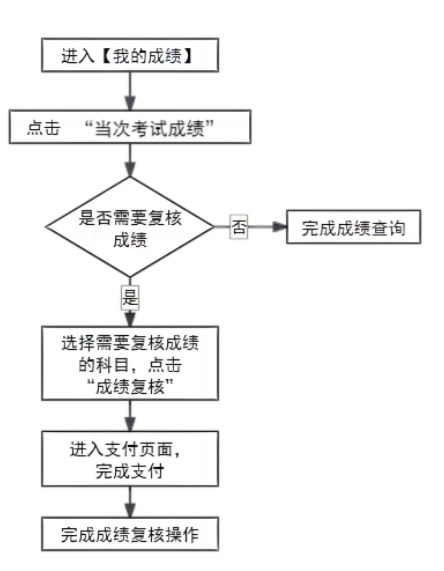 进入【我的成绩】

点击 “当次考试成绩”

是否需要复核成绩

否

完成成绩查询

是

选择需要复核成绩的科目，点击“成绩复核”

进入支付页面，完成支付

完成成绩复核操作